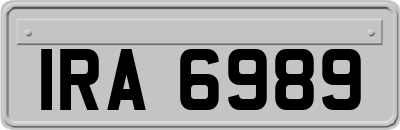 IRA 6989